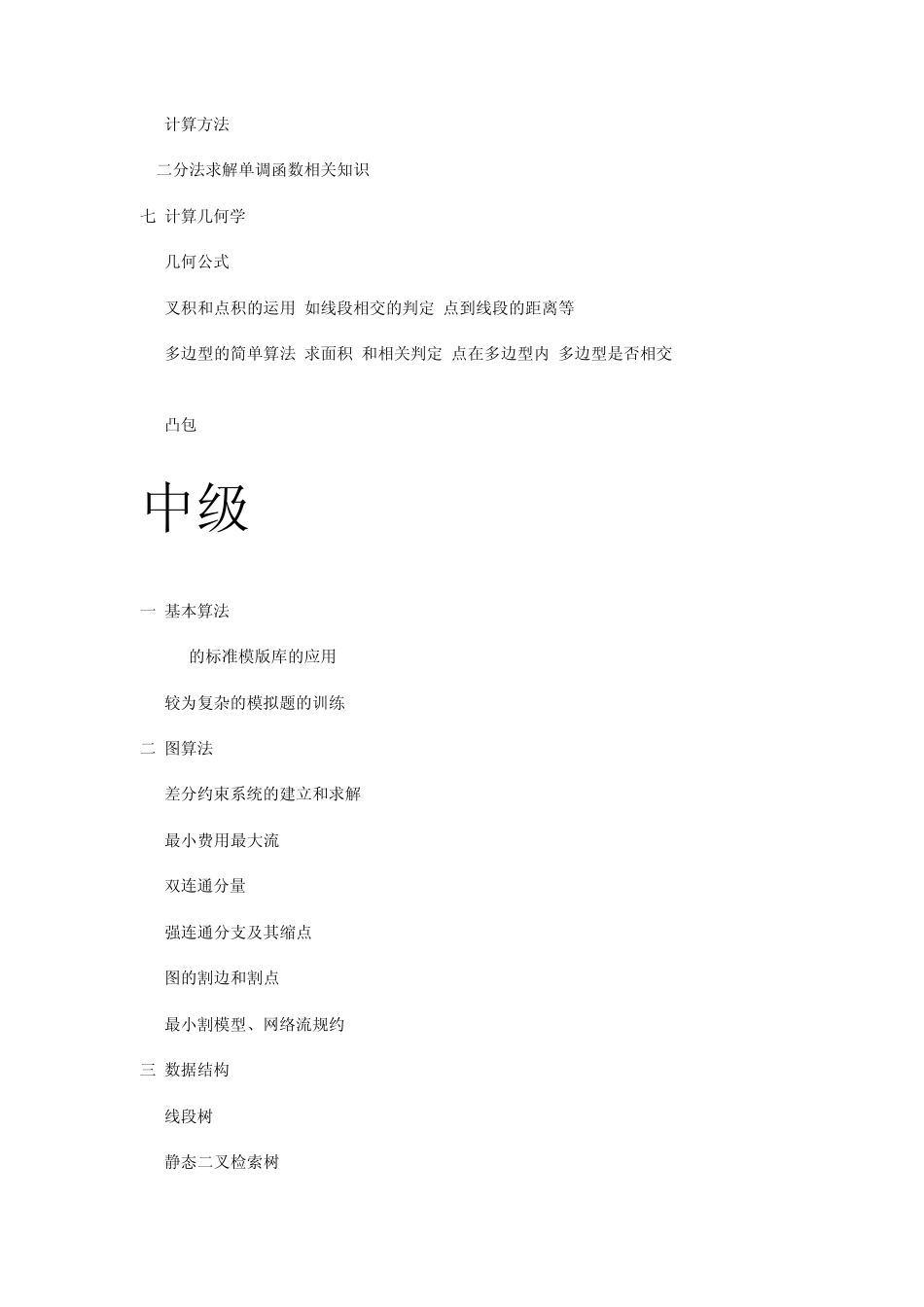 计算方法

二分法求解单调函数相关知识

七 计算几何学

几何公式

叉积和点积的运用 如线段相交的判定 点到线段的距离等

多边型的简单算法 求面积 和相关判定 点在多边型内 多边型是否相交

凸包

中级

一 基本算法

的标准模版库的应用

较为复杂的模拟题的训练

二 图算法

差分约束系统的建立和求解

最小费用最大流

双连通分量

强连通分支及其缩点

图的割边和割点

最小割模型、网络流规约

三 数据结构

线段树

静态二叉检索树